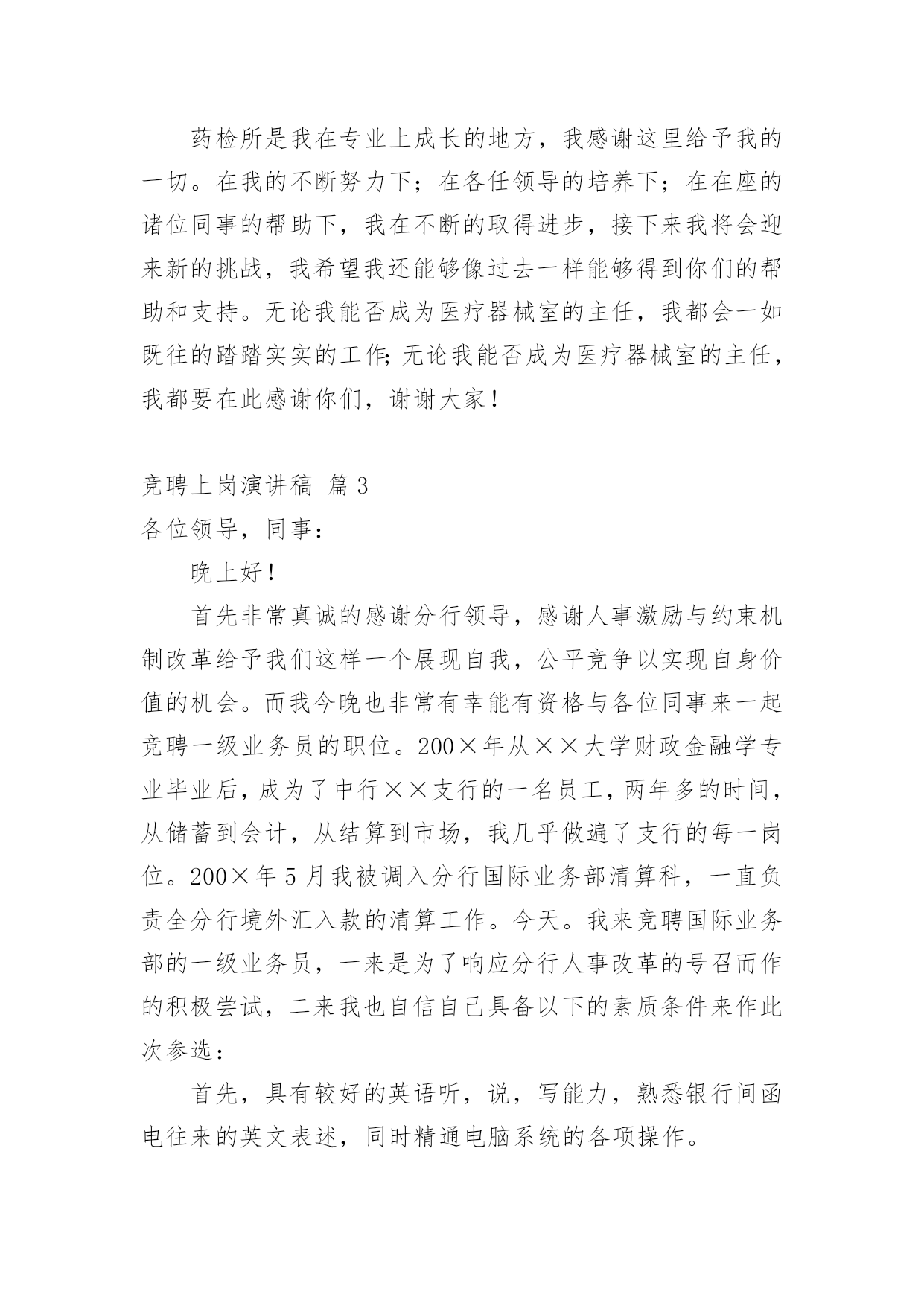 药检所是我在专业上成长的地方，我感谢这里给予我的一切。在我的不断努力下；在各任领导的培养下；在在座的诸位同事的帮助下，我在不断的取得进步，接下来我将会迎来新的挑战，我希望我还能够像过去一样能够得到你们的帮助和支持。无论我能否成为医疗器械室的主任，我都会一如既往的踏踏实实的工作;无论我能否成为医疗器械室的主任，我都要在此感谢你们，谢谢大家！

竞聘上岗演讲稿 篇3

各位领导，同事：

晚上好！

首先非常真诚的感谢分行领导，感谢人事激励与约束机制改革给予我们这样一个展现自我，公平竞争以实现自身价值的机会。而我今晚也非常有幸能有资格与各位同事来一起竞聘一级业务员的职位。200×年从××大学财政金融学专业毕业后，成为了中行××支行的一名员工，两年多的时间，从储蓄到会计，从结算到市场，我几乎做遍了支行的每一岗位。200×年5月我被调入分行国际业务部清算科，一直负责全分行境外汇入款的清算工作。今天。我来竞聘国际业务部的一级业务员，一来是为了响应分行人事改革的号召而作的积极尝试，二来我也自信自己具备以下的素质条件来作此次参选：

首先，具有较好的英语听，说，写能力，熟悉银行间函电往来的英文表述，同时精通电脑系统的各项操作。